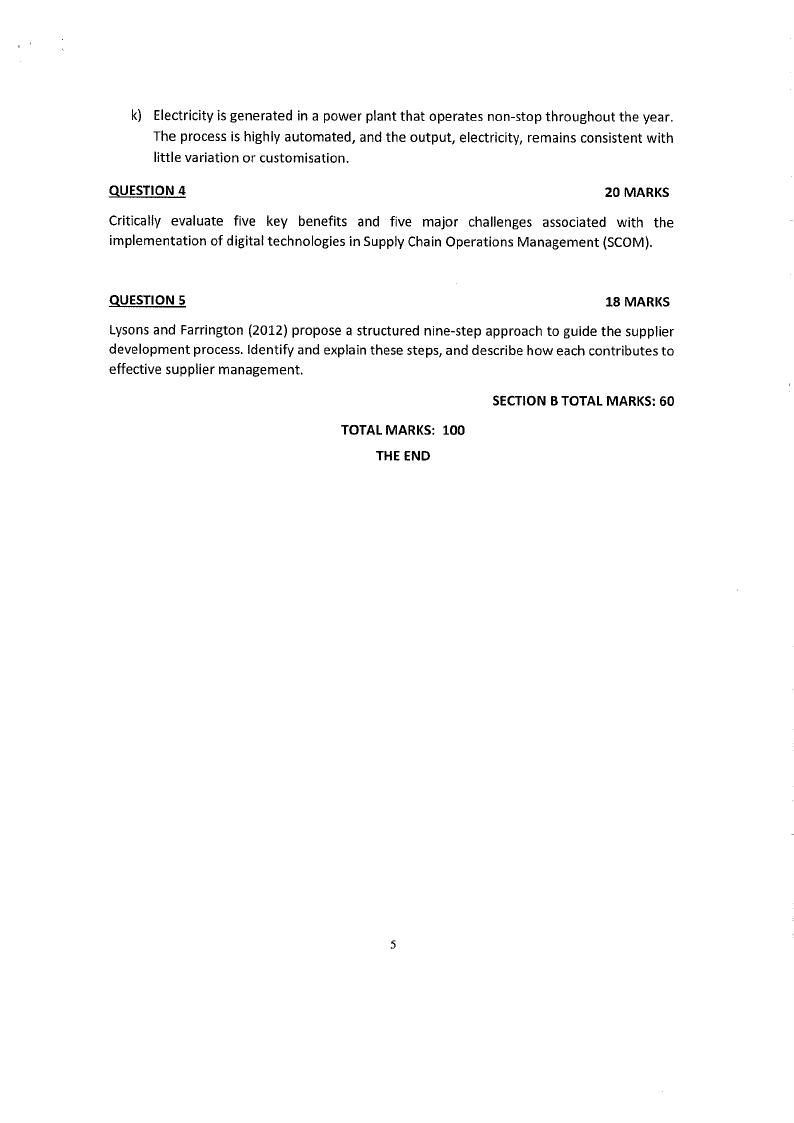 k) Electricity is generated in a power plant that operates non-stop throughout the year. The process is highly automated, and the output, electricity, remains consistent with little variation or customisation.

QUESTION 4 20 MARKS

Critically evaluate five key benefits and five major challenges associated with the implementation of digital technologies in Supply Chain Operations Management (SCOM).

QUESTION 5 18 MARKS

Lysons and Farrington (2012) propose a structured nine-step approach to guide the supplier development process. Identify and explain these steps, and describe how each contributes to effective supplier management.

SECTION B TOTAL MARKS: 60

TOTAL MARKS: 100

THE END

5